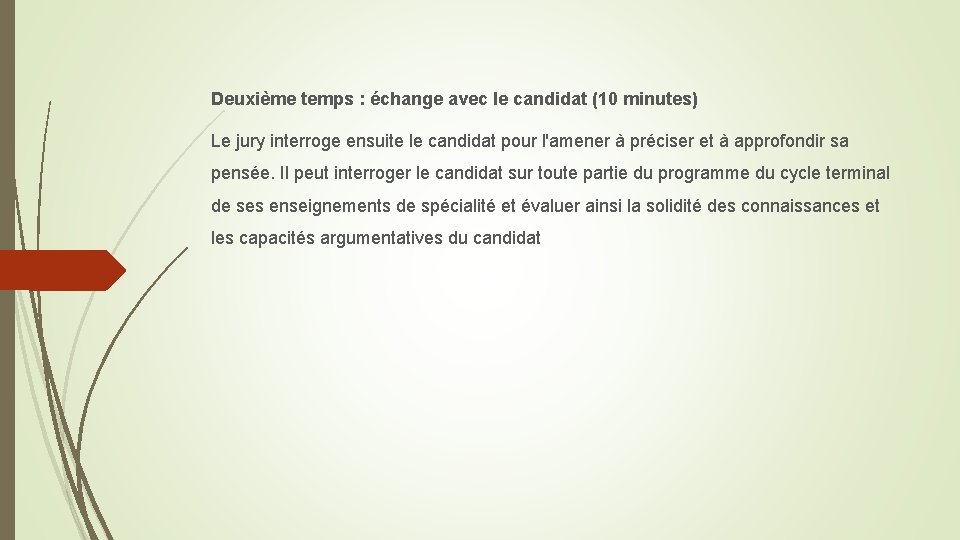 Deuxième temps : échange avec le candidat (10 minutes)

Le jury interroge ensuite le candidat pour l'amener à préciser et à approfondir sa pensée. Il peut interroger le candidat sur toute partie du programme du cycle terminal de ses enseignements de spécialité et évaluer ainsi la solidité des connaissances et les capacités argumentatives du candidat